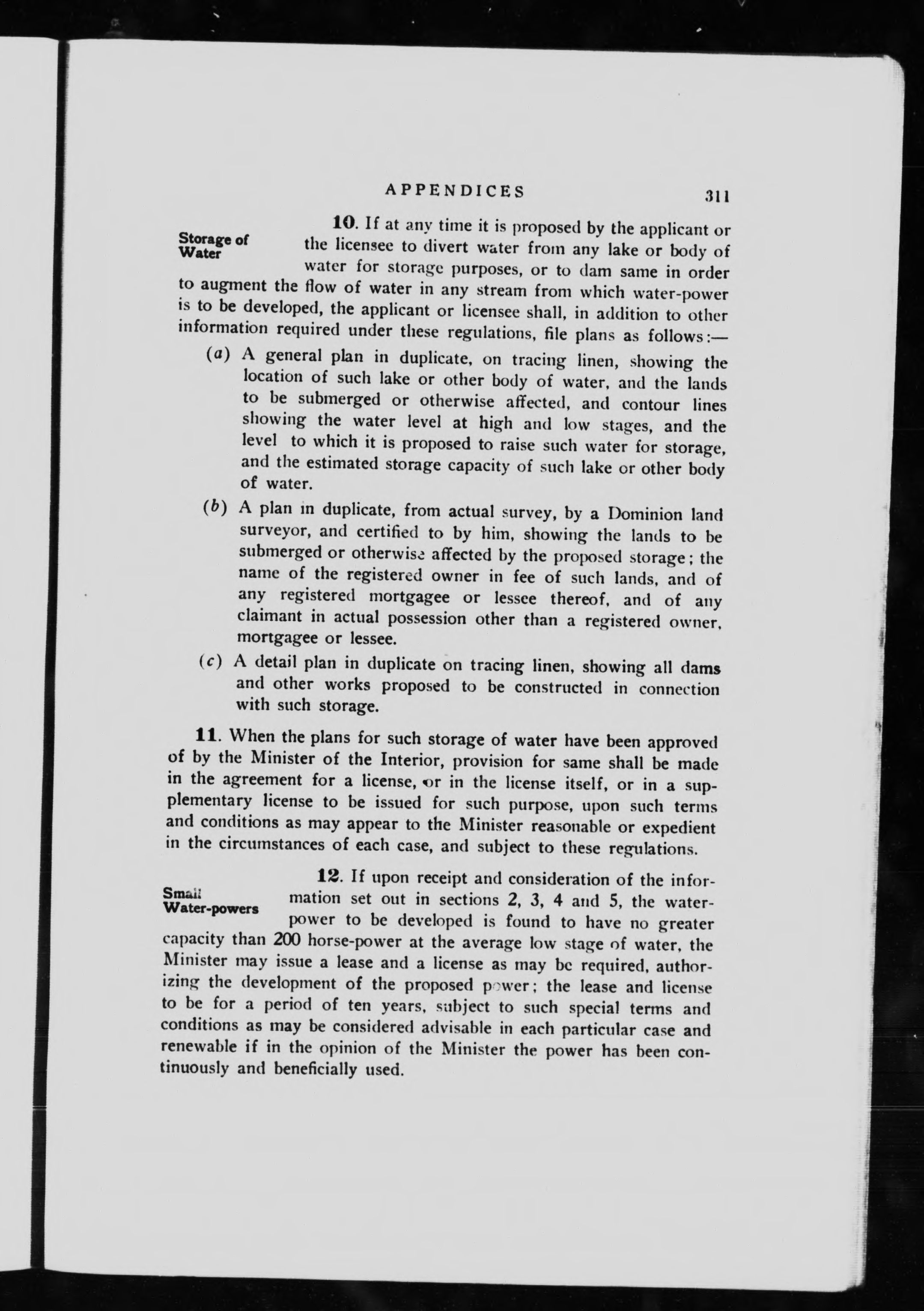 APPENDICES 311

Storage of Water

10. If at any time it is proposed by the applicant or the licensee to divert water from any lake or body of water for storage purposes, or to dam same in order to augment the flow of water in any stream from which water-power is to be developed, the applicant or licensee shall, in addition to other information required under these regulations, file plans as follows:—

(a) A general plan in duplicate, on tracing linen, showing the location of such lake or other body of water, and the lands to be submerged or otherwise affected, and contour lines showing the water level at high and low stages, and the level to which it is proposed to raise such water for storage, and the estimated storage capacity of such lake or other body of water.

(b) A plan in duplicate, from actual survey, by a Dominion land surveyor, and certified to by him, showing the lands to be submerged or otherwise affected by the proposed storage; the name of the registered owner in fee of such lands, and of any registered mortgagee or lessee thereof, and of any claimant in actual possession other than a registered owner, mortgagee or lessee.

(c) A detail plan in duplicate on tracing linen, showing all dams and other works proposed to be constructed in connection with such storage.

11. When the plans for such storage of water have been approved of by the Minister of the Interior, provision for same shall be made in the agreement for a license, or in the license itself, or in a supplementary license to be issued for such purpose, upon such terms and conditions as may appear to the Minister reasonable or expedient in the circumstances of each case, and subject to these regulations.

Small Water-powers

12. If upon receipt and consideration of the information set out in sections 2, 3, 4 and 5, the water-power to be developed is found to have no greater capacity than 200 horse-power at the average low stage of water, the Minister may issue a lease and a license as may be required, authorizing the development of the proposed power; the lease and license to be for a period of ten years, subject to such special terms and conditions as may be considered advisable in each particular case and renewable if in the opinion of the Minister the power has been continuously and beneficially used.